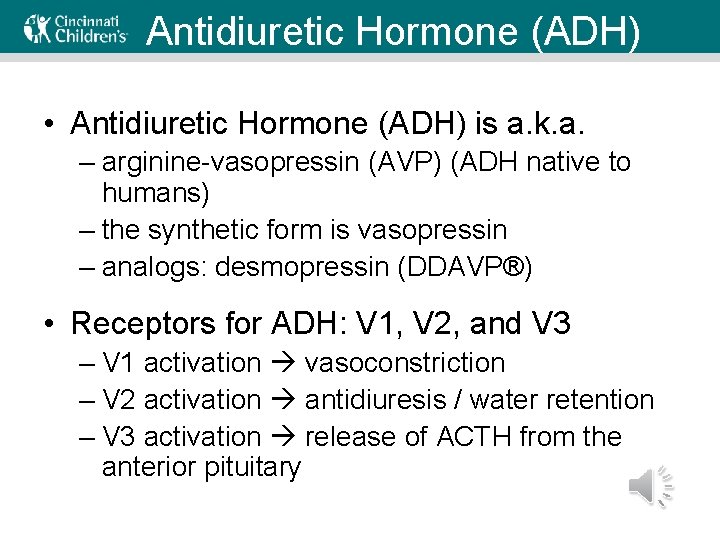 Cincinnati Children's Antidiuretic Hormone (ADH)

• Antidiuretic Hormone (ADH) is a.k.a.
– arginine-vasopressin (AVP) (ADH native to humans)
– the synthetic form is vasopressin
– analogs: desmopressin (DDAVP®)

• Receptors for ADH: V1, V2, and V3
– V1 activation → vasoconstriction
– V2 activation → antidiuresis / water retention
– V3 activation → release of ACTH from the anterior pituitary